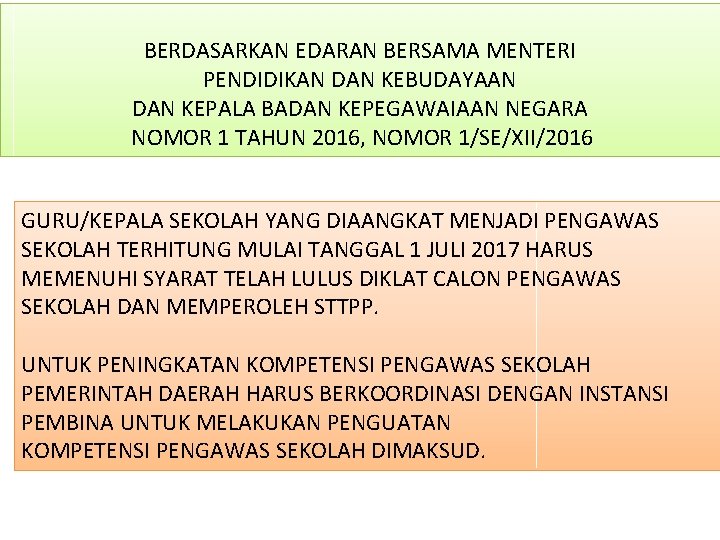 BERDASARKAN EDARAN BERSAMA MENTERI PENDIDIKAN DAN KEBUDAYAAN DAN KEPALA BADAN KEPEGAWAIAAN NEGARA NOMOR 1 TAHUN 2016, NOMOR 1/SE/XII/2016

GURU/KEPALA SEKOLAH YANG DIAANGKAT MENJADI PENGAWAS SEKOLAH TERHITUNG MULAI TANGGAL 1 JULI 2017 HARUS MEMENUHI SYARAT TELAH LULUS DIKLAT CALON PENGAWAS SEKOLAH DAN MEMPEROLEH STTPP.

UNTUK PENINGKATAN KOMPETENSI PENGAWAS SEKOLAH PEMERINTAH DAERAH HARUS BERKOORDINASI DENGAN INSTANSI PEMBINA UNTUK MELAKUKAN PENGUATAN KOMPETENSI PENGAWAS SEKOLAH DIMAKSUD.